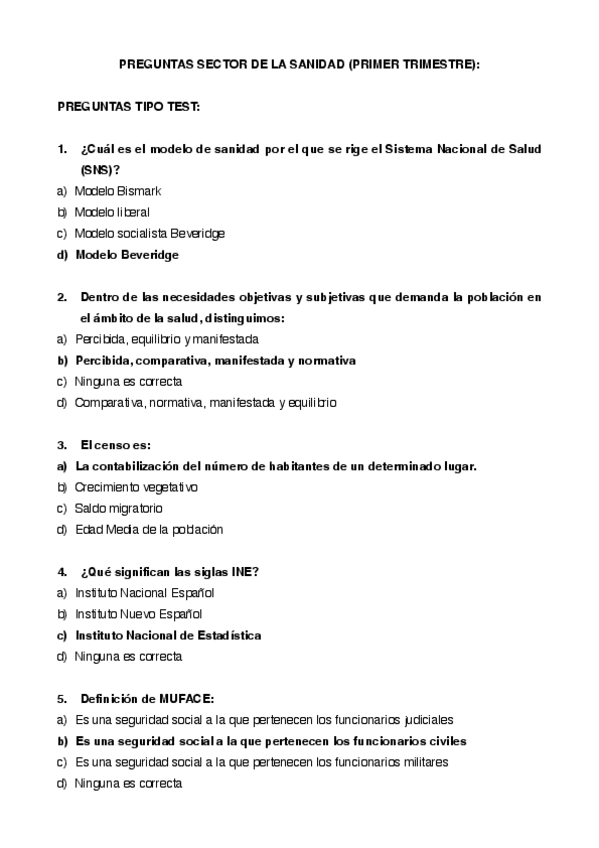 PREGUNTAS SECTOR DE LA SANIDAD (PRIMER TRIMESTRE):

PREGUNTAS TIPO TEST:

1. ¿Cuál es el modelo de sanidad por el que se rige el Sistema Nacional de Salud (SNS)?
a) Modelo Bismark
b) Modelo liberal
c) Modelo socialista Beveridge
d) Modelo Beveridge

2. Dentro de las necesidades objetivas y subjetivas que demanda la población en el ámbito de la salud, distinguimos:
a) Percibida, equilibrio y manifestada
b) Percibida, comparativa, manifestada y normativa
c) Ninguna es correcta
d) Comparativa, normativa, manifestada y equilibrio

3. El censo es:
a) La contabilización del número de habitantes de un determinado lugar.
b) Crecimiento vegetativo
c) Saldo migratorio
d) Edad Media de la población

4. ¿Qué significan las siglas INE?
a) Instituto Nacional Español
b) Instituto Nuevo Español
c) Instituto Nacional de Estadística
d) Ninguna es correcta

5. Definición de MUFACE:
a) Es una seguridad social a la que pertenecen los funcionarios judiciales
b) Es una seguridad social a la que pertenecen los funcionarios civiles
c) Es una seguridad social a la que pertenecen los funcionarios militares
d) Ninguna es correcta